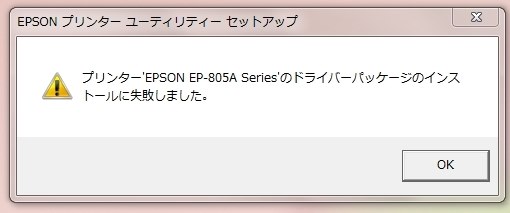 EPSON プリンター ユーティリティー セットアップ

プリンター'EPSON EP-805A Series'のドライバーパッケージのインストールに失敗しました。

OK